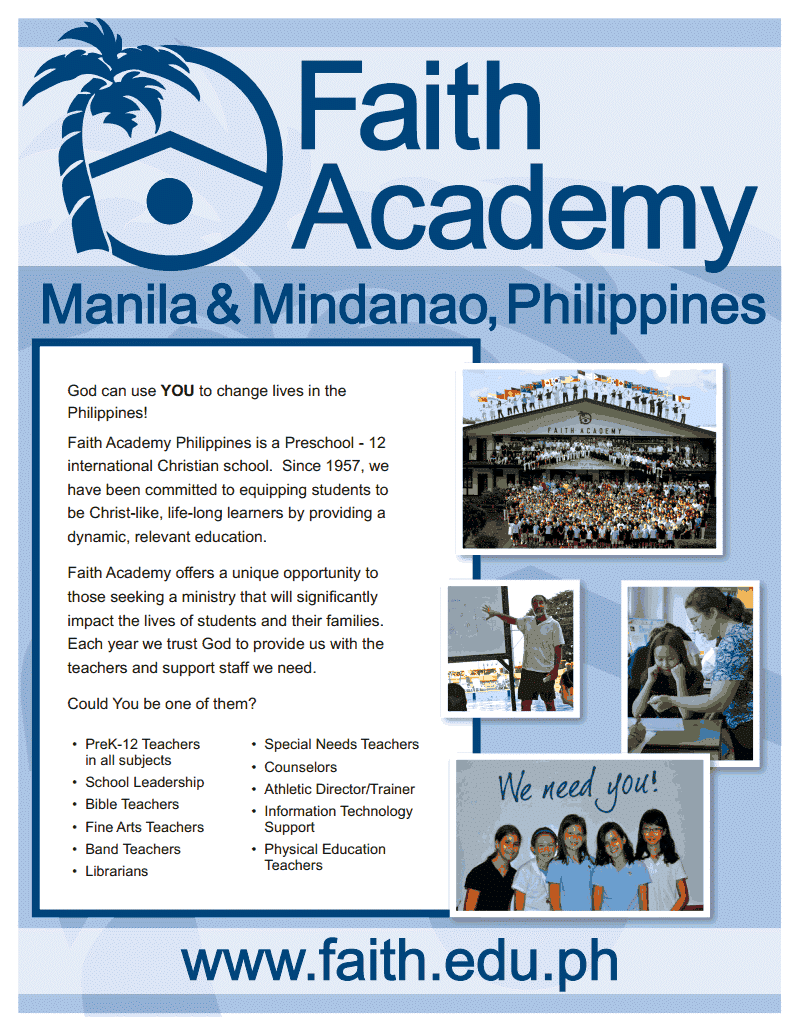 Faith Academy

Manila & Mindanao, Philippines

God can use YOU to change lives in the Philippines!

Faith Academy Philippines is a Preschool - 12 international Christian school. Since 1957, we have been committed to equipping students to be Christ-like, life-long learners by providing a dynamic, relevant education.

Faith Academy offers a unique opportunity to those seeking a ministry that will significantly impact the lives of students and their families. Each year we trust God to provide us with the teachers and support staff we need.

Could You be one of them?

• PreK-12 Teachers in all subjects
• School Leadership
• Bible Teachers
• Fine Arts Teachers
• Band Teachers
• Librarians

• Special Needs Teachers
• Counselors
• Athletic Director/Trainer
• Information Technology Support
• Physical Education Teachers

FAITH ACADEMY

We need you!

www.faith.edu.ph